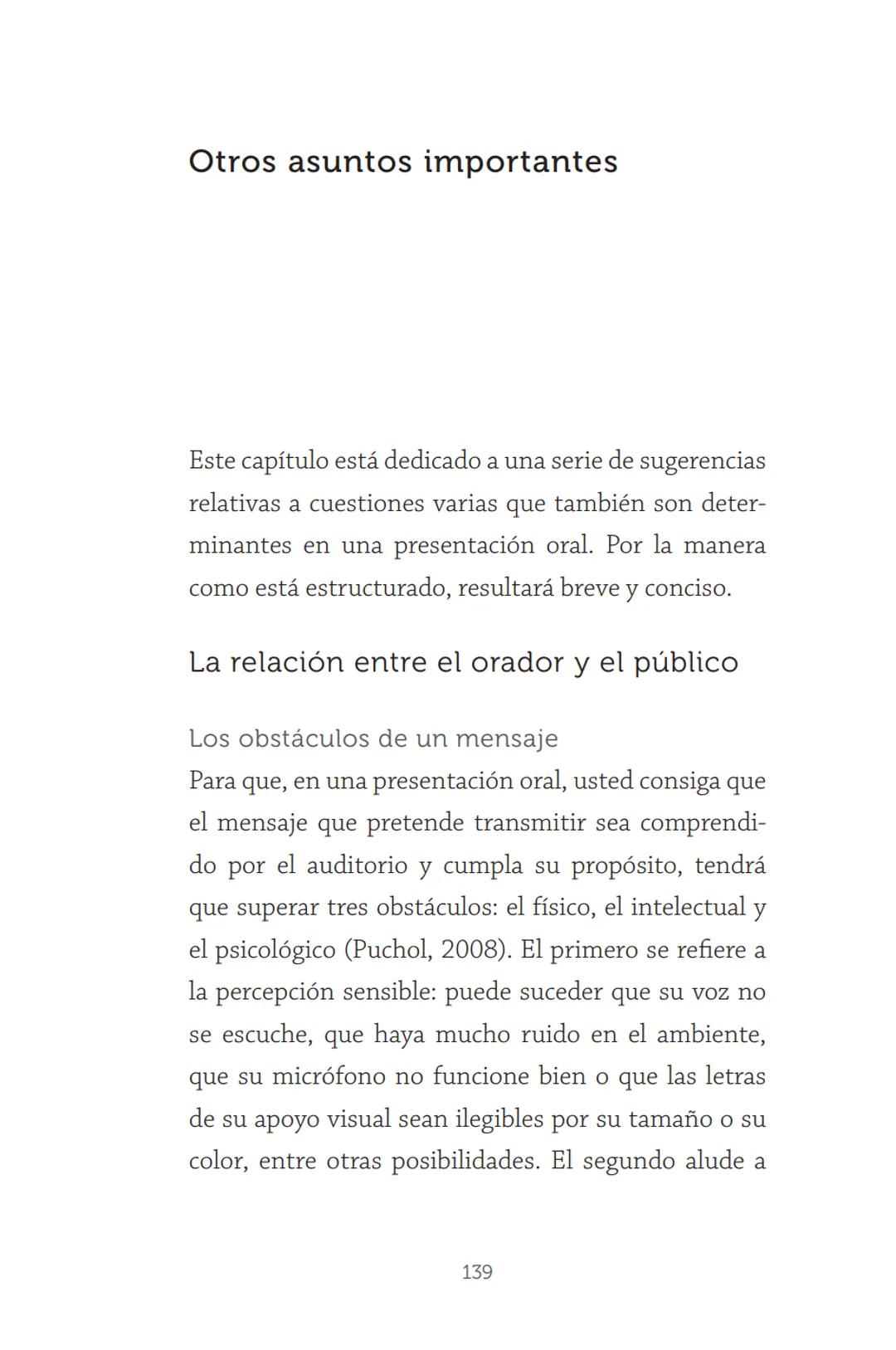 Otros asuntos importantes

Este capítulo está dedicado a una serie de sugerencias relativas a cuestiones varias que también son determinantes en una presentación oral. Por la manera como está estructurado, resultará breve y conciso.

La relación entre el orador y el público

Los obstáculos de un mensaje

Para que, en una presentación oral, usted consiga que el mensaje que pretende transmitir sea comprendido por el auditorio y cumpla su propósito, tendrá que superar tres obstáculos: el físico, el intelectual y el psicológico (Puchol, 2008). El primero se refiere a la percepción sensible: puede suceder que su voz no se escuche, que haya mucho ruido en el ambiente, que su micrófono no funcione bien o que las letras de su apoyo visual sean ilegibles por su tamaño o su color, entre otras posibilidades. El segundo alude a

139